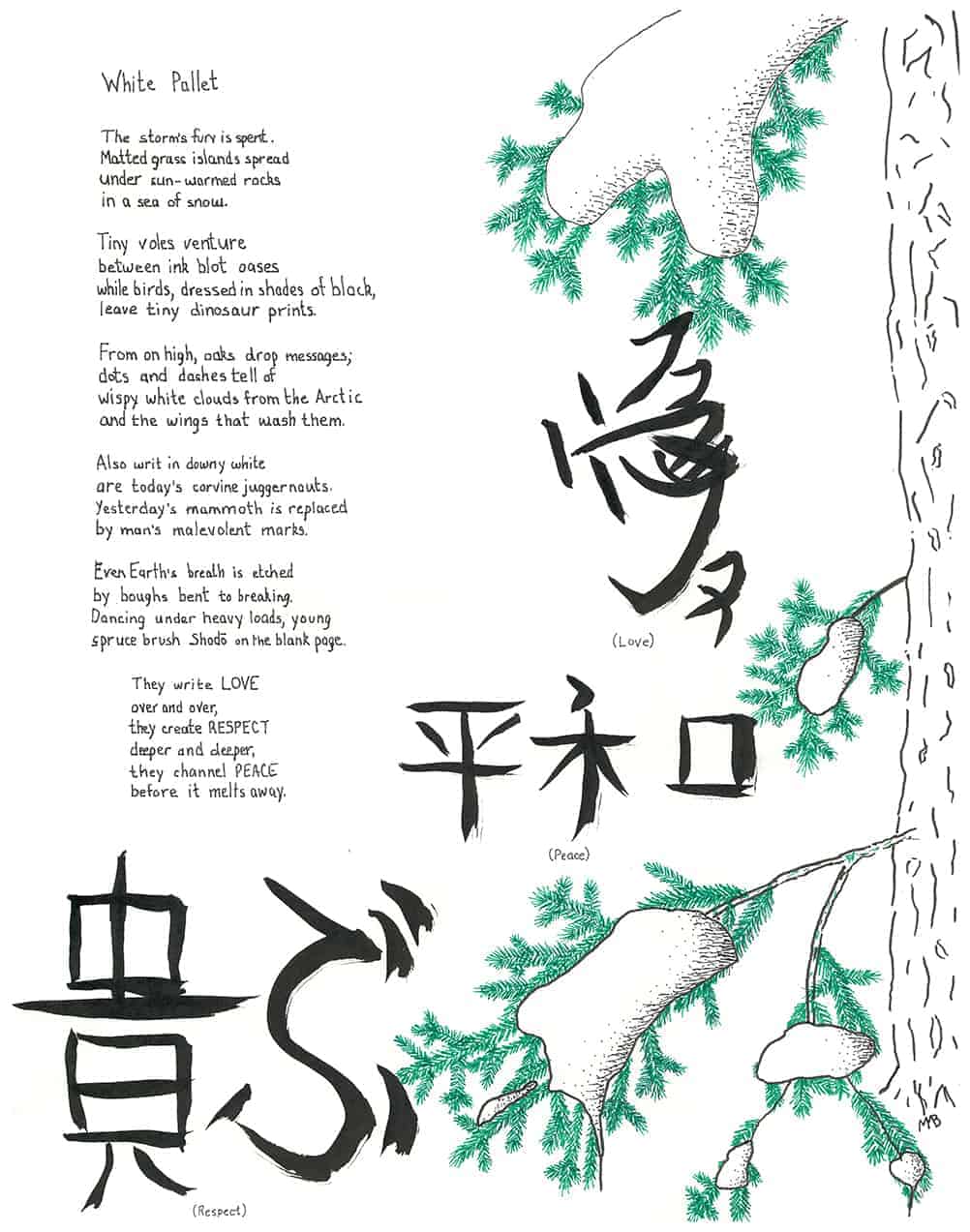 White Pallet

The storm's fury is spent.
Matted grass islands spread
under sun-warmed rocks
in a sea of snow.

Tiny voles venture
between ink blot oases
while birds, dressed in shades of black,
leave tiny dinosaur prints.

From on high, oaks drop messages;
dots and dashes tell of
wispy white clouds from the Arctic
and the wings that wash them.

Also writ in downy white
are today's corvine juggernauts.
Yesterday's mammoth is replaced
by man's malevolent marks.

Even Earth's breath is etched
by boughs bent to breaking.
Dancing under heavy loads, young
spruce brush Shodō on the blank page.

They write LOVE
over and over,
they create RESPECT
deeper and deeper,
they channel PEACE
before it melts away.

愛

(Love)

平和

(Peace)

貴ぶ

(Respect)

MB